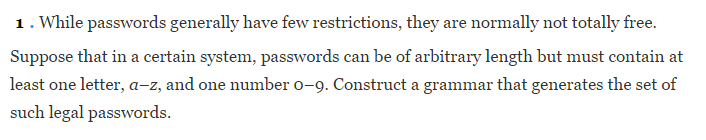 1 . While passwords generally have few restrictions, they are normally not totally free. Suppose that in a certain system, passwords can be of arbitrary length but must contain at least one letter, $a$–$z$, and one number 0–9. Construct a grammar that generates the set of such legal passwords.